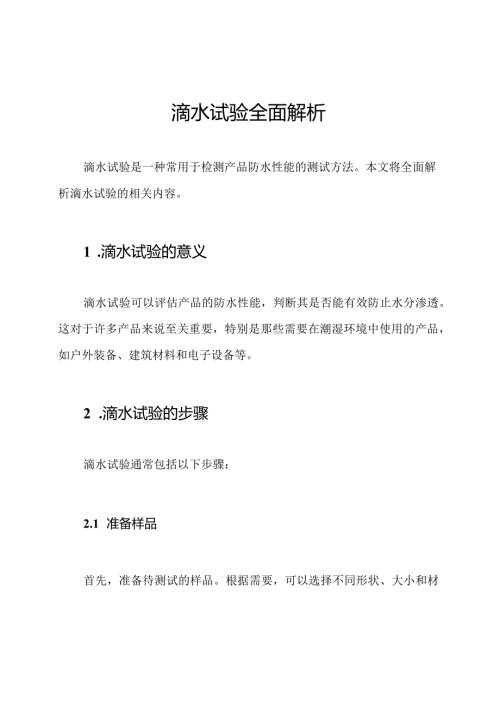 滴水试验全面解析

滴水试验是一种常用于检测产品防水性能的测试方法。本文将全面解析滴水试验的相关内容。

1 .滴水试验的意义

滴水试验可以评估产品的防水性能，判断其是否能有效防止水分渗透。这对于许多产品来说至关重要，特别是那些需要在潮湿环境中使用的产品，如户外装备、建筑材料和电子设备等。

2 .滴水试验的步骤

滴水试验通常包括以下步骤：

2.1 准备样品

首先，准备待测试的样品。根据需要，可以选择不同形状、大小和材